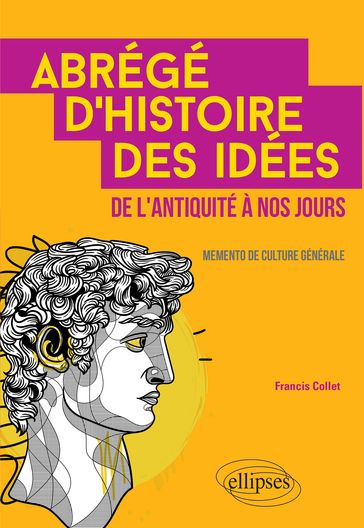 ABRÉGÉ D'HISTOIRE DES IDÉES

DE L'ANTIQUITÉ À NOS JOURS

MEMENTO DE CULTURE GÉNÉRALE

Francis Collet

ellipses